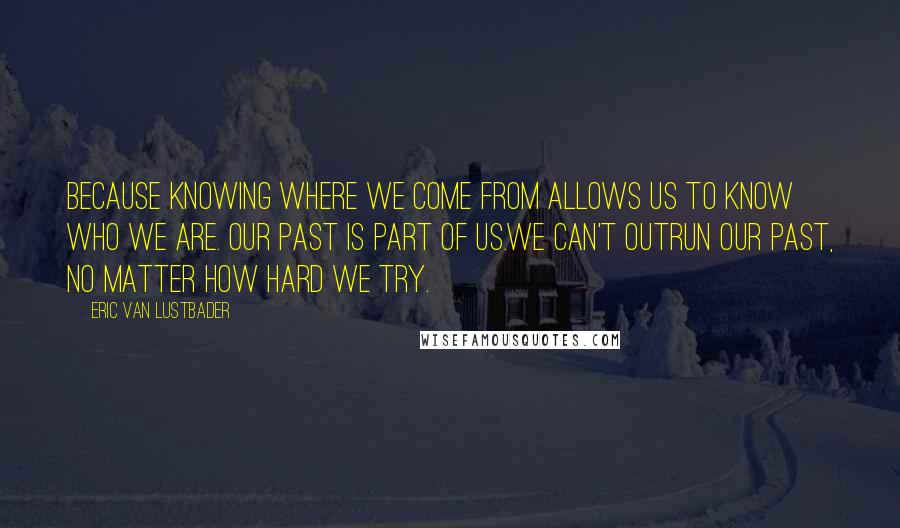 BECAUSE KNOWING WHERE WE COME FROM ALLOWS US TO KNOW WHO WE ARE. OUR PAST IS PART OF US.WE CAN'T OUTRUN OUR PAST, NO MATTER HOW HARD WE TRY.

ERIC VAN LUSTBADER

WISEFAMOUSQUOTES.COM